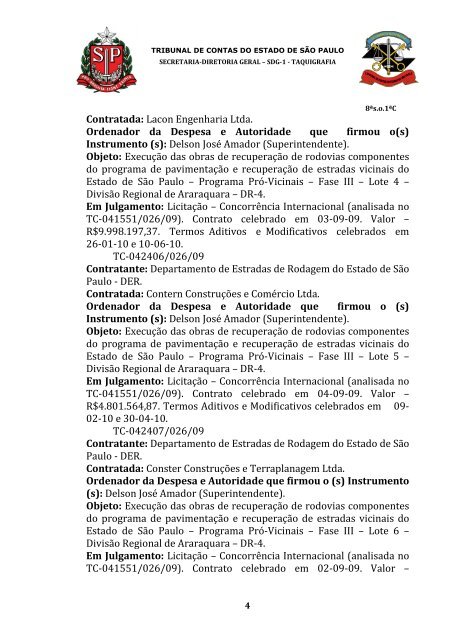 TRIBUNAL DE CONTAS DO ESTADO DE SÃO PAULO
SECRETARIA-DIRETORIA GERAL – SDG-1 - TAQUIGRAFIA

8ªs.o.1ªC

Contratada: Lacon Engenharia Ltda.
Ordenador da Despesa e Autoridade que firmou o(s) Instrumento (s): Delson José Amador (Superintendente).
Objeto: Execução das obras de recuperação de rodovias componentes do programa de pavimentação e recuperação de estradas vicinais do Estado de São Paulo – Programa Pró-Vicinais – Fase III – Lote 4 – Divisão Regional de Araraquara – DR-4.
Em Julgamento: Licitação – Concorrência Internacional (analisada no TC-041551/026/09). Contrato celebrado em 03-09-09. Valor – R$9.998.197,37. Termos Aditivos e Modificativos celebrados em 26-01-10 e 10-06-10.
TC-042406/026/09
Contratante: Departamento de Estradas de Rodagem do Estado de São Paulo - DER.
Contratada: Contern Construções e Comércio Ltda.
Ordenador da Despesa e Autoridade que firmou o (s) Instrumento (s): Delson José Amador (Superintendente).
Objeto: Execução das obras de recuperação de rodovias componentes do programa de pavimentação e recuperação de estradas vicinais do Estado de São Paulo – Programa Pró-Vicinais – Fase III – Lote 5 – Divisão Regional de Araraquara – DR-4.
Em Julgamento: Licitação – Concorrência Internacional (analisada no TC-041551/026/09). Contrato celebrado em 04-09-09. Valor – R$4.801.564,87. Termos Aditivos e Modificativos celebrados em 09-02-10 e 30-04-10.
TC-042407/026/09
Contratante: Departamento de Estradas de Rodagem do Estado de São Paulo - DER.
Contratada: Conster Construções e Terraplanagem Ltda.
Ordenador da Despesa e Autoridade que firmou o (s) Instrumento (s): Delson José Amador (Superintendente).
Objeto: Execução das obras de recuperação de rodovias componentes do programa de pavimentação e recuperação de estradas vicinais do Estado de São Paulo – Programa Pró-Vicinais – Fase III – Lote 6 – Divisão Regional de Araraquara – DR-4.
Em Julgamento: Licitação – Concorrência Internacional (analisada no TC-041551/026/09). Contrato celebrado em 02-09-09. Valor –

4